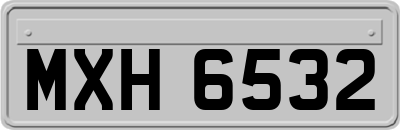 MXH 6532